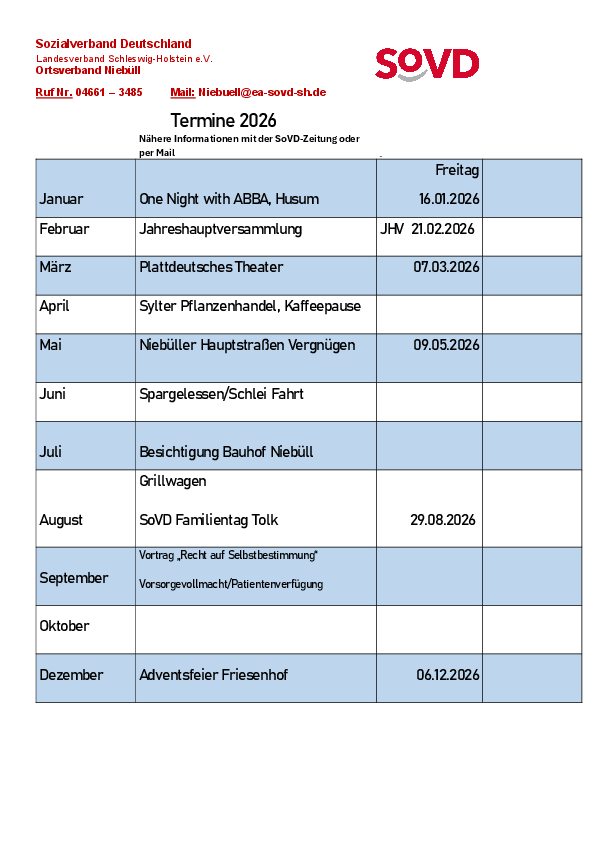 Sozialverband Deutschland
Landesverband Schleswig-Holstein e.V.
Ortsverband Niebüll

SoVD

Ruf Nr. 04661 – 3485 Mail: Niebuell@ea-sovd-sh.de

Termine 2026

Nähere Informationen mit der SoVD-Zeitung oder per Mail

| | | | |
|---|---|---|---|
| Januar | One Night with ABBA, Husum | Freitag 16.01.2026 | |
| Februar | Jahreshauptversammlung | JHV 21.02.2026 | |
| März | Plattdeutsches Theater | 07.03.2026 | |
| April | Sylter Pflanzenhandel, Kaffeepause | | |
| Mai | Niebüller Hauptstraßen Vergnügen | 09.05.2026 | |
| Juni | Spargelessen/Schlei Fahrt | | |
| Juli | Besichtigung Bauhof Niebüll | | |
| August | Grillwagen SoVD Familientag Tolk | 29.08.2026 | |
| September | Vortrag „Recht auf Selbstbestimmung" Vorsorgevollmacht/Patientenverfügung | | |
| Oktober | | | |
| Dezember | Adventsfeier Friesenhof | 06.12.2026 | |